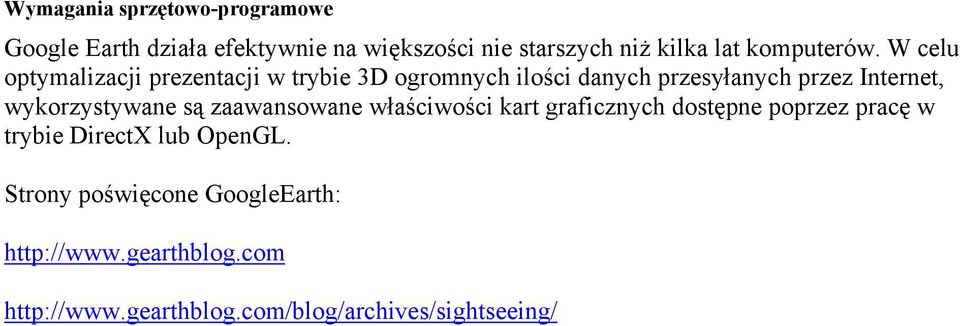 Wymagania sprzętowo-programowe

Google Earth działa efektywnie na większości nie starszych niż kilka lat komputerów. W celu optymalizacji prezentacji w trybie 3D ogromnych ilości danych przesyłanych przez Internet, wykorzystywane są zaawansowane właściwości kart graficznych dostępne poprzez pracę w trybie DirectX lub OpenGL.

Strony poświęcone GoogleEarth:

http://www.gearthblog.com

http://www.gearthblog.com/blog/archives/sightseeing/